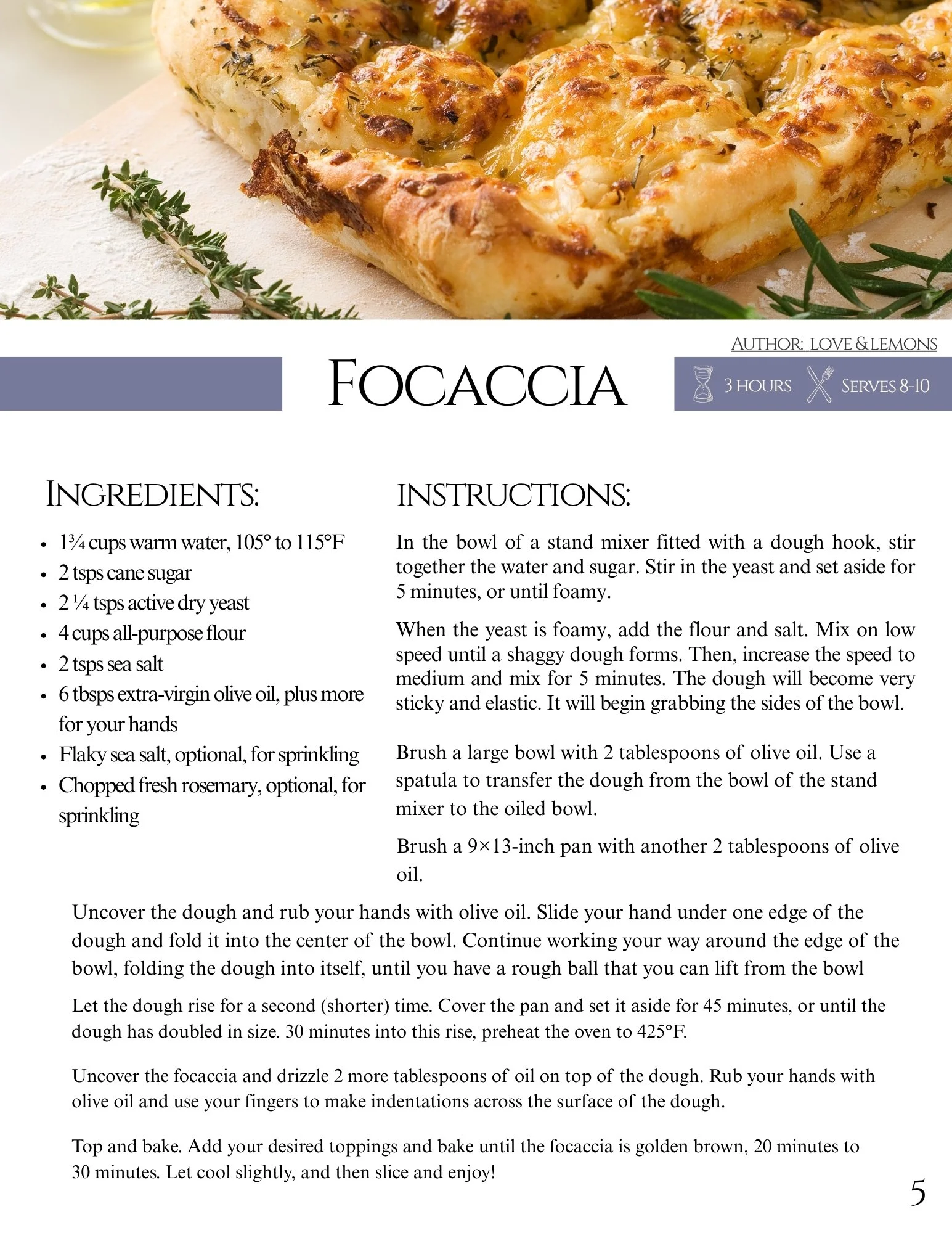 AUTHOR: LOVE & LEMONS

FOCACCIA

3 HOURS

SERVES 8-10

INGREDIENTS:

• 1¾ cups warm water, 105° to 115°F
• 2 tsps cane sugar
• 2 ¼ tsps active dry yeast
• 4 cups all-purpose flour
• 2 tsps sea salt
• 6 tbsps extra-virgin olive oil, plus more for your hands
• Flaky sea salt, optional, for sprinkling
• Chopped fresh rosemary, optional, for sprinkling

INSTRUCTIONS:

In the bowl of a stand mixer fitted with a dough hook, stir together the water and sugar. Stir in the yeast and set aside for 5 minutes, or until foamy.

When the yeast is foamy, add the flour and salt. Mix on low speed until a shaggy dough forms. Then, increase the speed to medium and mix for 5 minutes. The dough will become very sticky and elastic. It will begin grabbing the sides of the bowl.

Brush a large bowl with 2 tablespoons of olive oil. Use a spatula to transfer the dough from the bowl of the stand mixer to the oiled bowl.

Brush a 9×13-inch pan with another 2 tablespoons of olive oil.

Uncover the dough and rub your hands with olive oil. Slide your hand under one edge of the dough and fold it into the center of the bowl. Continue working your way around the edge of the bowl, folding the dough into itself, until you have a rough ball that you can lift from the bowl

Let the dough rise for a second (shorter) time. Cover the pan and set it aside for 45 minutes, or until the dough has doubled in size. 30 minutes into this rise, preheat the oven to 425°F.

Uncover the focaccia and drizzle 2 more tablespoons of oil on top of the dough. Rub your hands with olive oil and use your fingers to make indentations across the surface of the dough.

Top and bake. Add your desired toppings and bake until the focaccia is golden brown, 20 minutes to 30 minutes. Let cool slightly, and then slice and enjoy!

5